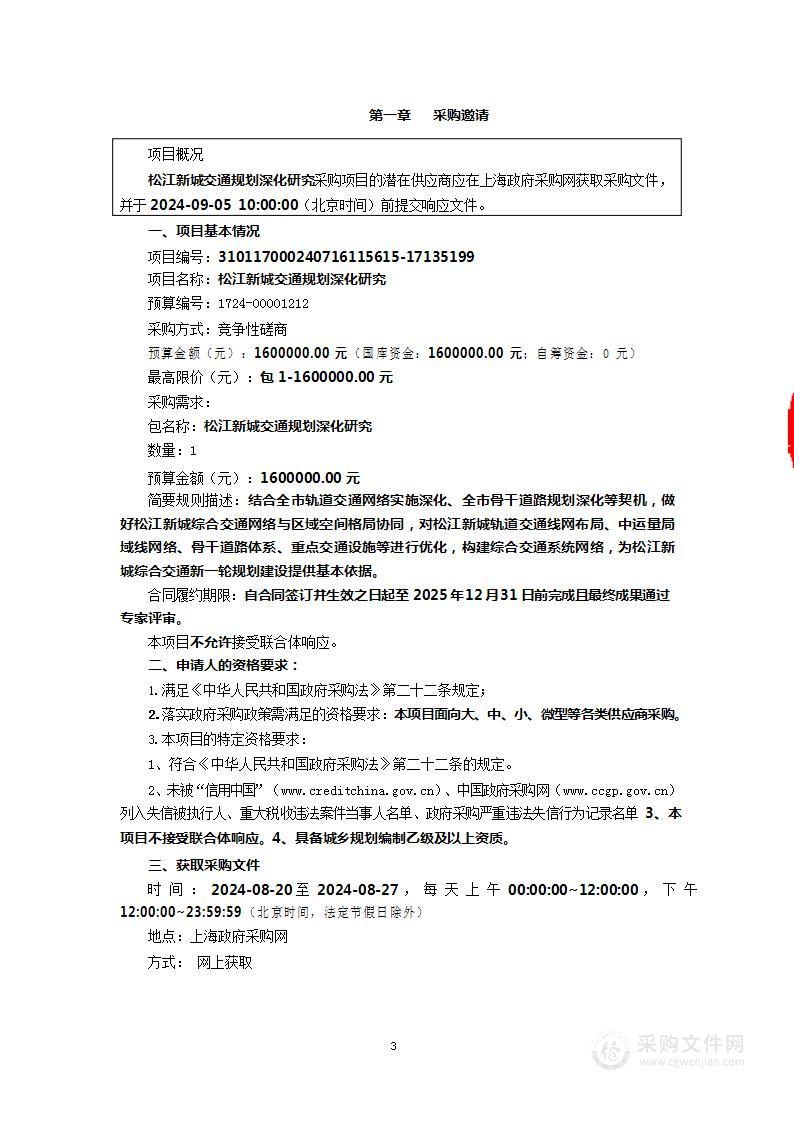 第一章　采购邀请

项目概况

松江新城交通规划深化研究采购项目的潜在供应商应在上海政府采购网获取采购文件，并于 2024-09-05 10:00:00（北京时间）前提交响应文件。

一、项目基本情况

项目编号：310117000240716115615-17135199

项目名称：松江新城交通规划深化研究

预算编号：1724-00001212

采购方式：竞争性磋商

预算金额（元）：1600000.00 元（国库资金：1600000.00 元；自筹资金：0 元）

最高限价（元）：包 1-1600000.00 元

采购需求：

包名称：松江新城交通规划深化研究

数量：1

预算金额（元）：1600000.00 元

简要规则描述：结合全市轨道交通网络实施深化、全市骨干道路规划深化等契机，做好松江新城综合交通网络与区域空间格局协同，对松江新城轨道交通线网布局、中运量局域线网络、骨干道路体系、重点交通设施等进行优化，构建综合交通系统网络，为松江新城综合交通新一轮规划建设提供基本依据。

合同履约期限：自合同签订并生效之日起至 2025 年 12 月 31 日前完成且最终成果通过专家评审。

本项目不允许接受联合体响应。

二、申请人的资格要求：

1.满足《中华人民共和国政府采购法》第二十二条规定；

2.落实政府采购政策需满足的资格要求：本项目面向大、中、小、微型等各类供应商采购。

3.本项目的特定资格要求：

1、符合《中华人民共和国政府采购法》第二十二条的规定。

2、未被“信用中国”（www.creditchina.gov.cn）、中国政府采购网（www.ccgp.gov.cn）列入失信被执行人、重大税收违法案件当事人名单、政府采购严重违法失信行为记录名单 3、本项目不接受联合体响应。4、具备城乡规划编制乙级及以上资质。

三、获取采购文件

时间：2024-08-20 至 2024-08-27，每天上午 00:00:00~12:00:00，下午 12:00:00~23:59:59（北京时间，法定节假日除外）

地点：上海政府采购网

方式：网上获取

3

采购文件网
www.cgwenjian.com